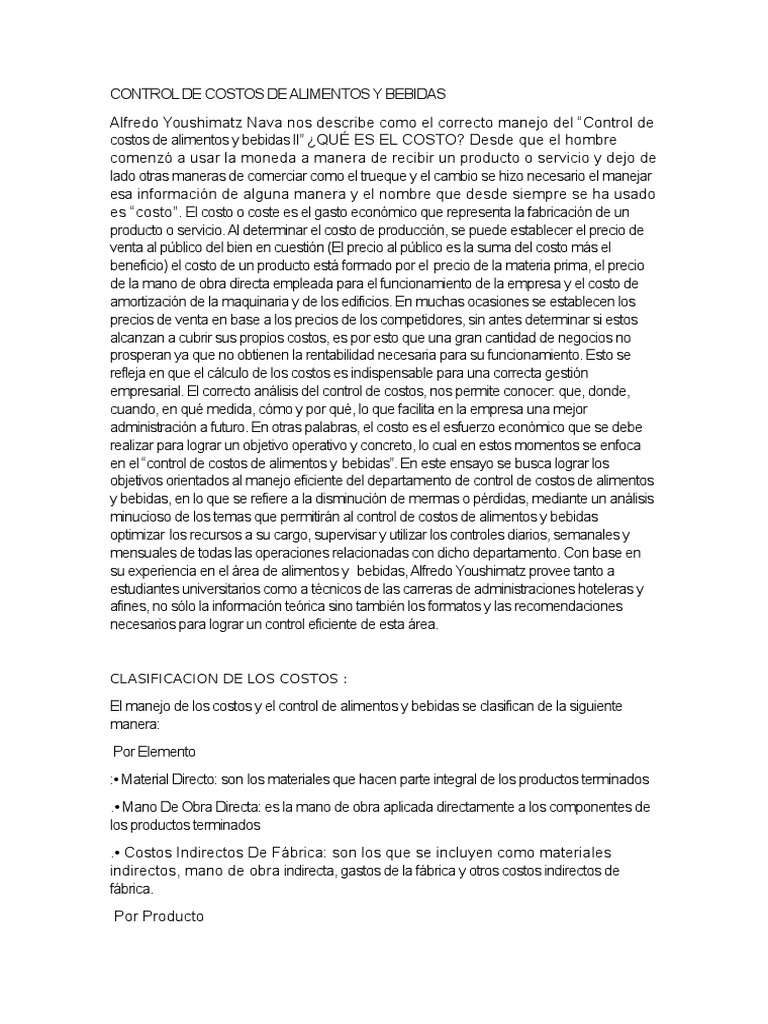 CONTROL DE COSTOS DE ALIMENTOS Y BEBIDAS

Alfredo Youshimatz Nava nos describe como el correcto manejo del “Control de costos de alimentos y bebidas II” ¿QUÉ ES EL COSTO? Desde que el hombre comenzó a usar la moneda a manera de recibir un producto o servicio y dejo de lado otras maneras de comerciar como el trueque y el cambio se hizo necesario el manejar esa información de alguna manera y el nombre que desde siempre se ha usado es “costo”. El costo o coste es el gasto económico que representa la fabricación de un producto o servicio. Al determinar el costo de producción, se puede establecer el precio de venta al público del bien en cuestión (El precio al público es la suma del costo más el beneficio) el costo de un producto está formado por el precio de la materia prima, el precio de la mano de obra directa empleada para el funcionamiento de la empresa y el costo de amortización de la maquinaria y de los edificios. En muchas ocasiones se establecen los precios de venta en base a los precios de los competidores, sin antes determinar si estos alcanzan a cubrir sus propios costos, es por esto que una gran cantidad de negocios no prosperan ya que no obtienen la rentabilidad necesaria para su funcionamiento. Esto se refleja en que el cálculo de los costos es indispensable para una correcta gestión empresarial. El correcto análisis del control de costos, nos permite conocer: que, donde, cuando, en qué medida, cómo y por qué, lo que facilita en la empresa una mejor administración a futuro. En otras palabras, el costo es el esfuerzo económico que se debe realizar para lograr un objetivo operativo y concreto, lo cual en estos momentos se enfoca en el “control de costos de alimentos y bebidas”. En este ensayo se busca lograr los objetivos orientados al manejo eficiente del departamento de control de costos de alimentos y bebidas, en lo que se refiere a la disminución de mermas o pérdidas, mediante un análisis minucioso de los temas que permitirán al control de costos de alimentos y bebidas optimizar los recursos a su cargo, supervisar y utilizar los controles diarios, semanales y mensuales de todas las operaciones relacionadas con dicho departamento. Con base en su experiencia en el área de alimentos y bebidas, Alfredo Youshimatz provee tanto a estudiantes universitarios como a técnicos de las carreras de administraciones hoteleras y afines, no sólo la información teórica sino también los formatos y las recomendaciones necesarios para lograr un control eficiente de esta área.

CLASIFICACION DE LOS COSTOS :

El manejo de los costos y el control de alimentos y bebidas se clasifican de la siguiente manera:

Por Elemento

:• Material Directo: son los materiales que hacen parte integral de los productos terminados

.• Mano De Obra Directa: es la mano de obra aplicada directamente a los componentes de los productos terminados

.• Costos Indirectos De Fábrica: son los que se incluyen como materiales indirectos, mano de obra indirecta, gastos de la fábrica y otros costos indirectos de fábrica.

Por Producto